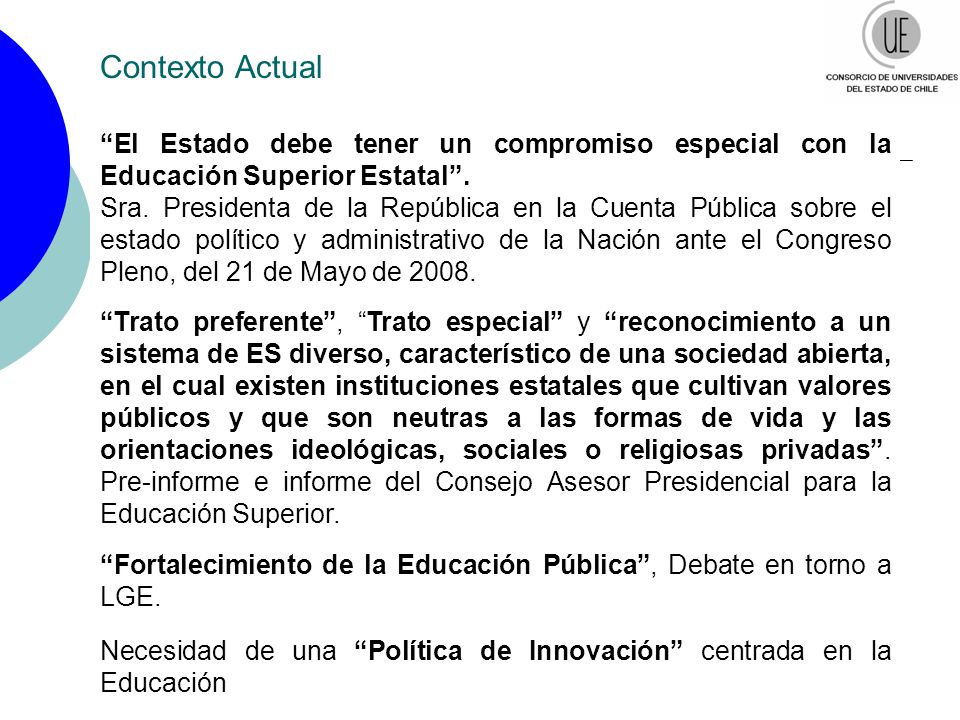 UE
CONSORCIO DE UNIVERSIDADES DEL ESTADO DE CHILE

Contexto Actual

“El Estado debe tener un compromiso especial con la Educación Superior Estatal”.
Sra. Presidenta de la República en la Cuenta Pública sobre el estado político y administrativo de la Nación ante el Congreso Pleno, del 21 de Mayo de 2008.

“Trato preferente”, “Trato especial” y “reconocimiento a un sistema de ES diverso, característico de una sociedad abierta, en el cual existen instituciones estatales que cultivan valores públicos y que son neutras a las formas de vida y las orientaciones ideológicas, sociales o religiosas privadas”. Pre-informe e informe del Consejo Asesor Presidencial para la Educación Superior.

“Fortalecimiento de la Educación Pública”, Debate en torno a LGE.

Necesidad de una “Política de Innovación” centrada en la Educación